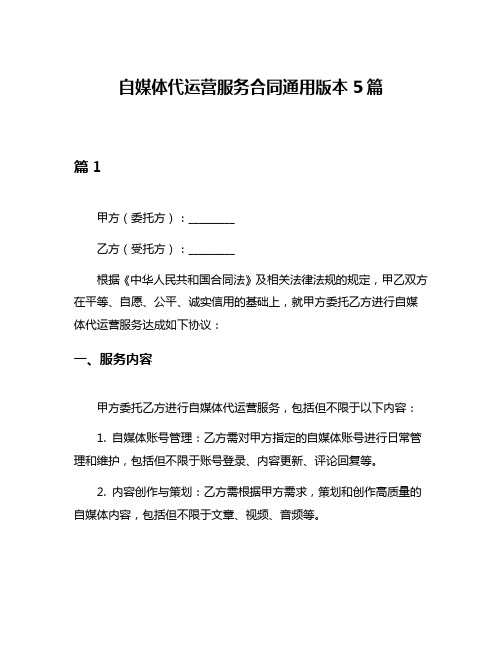 自媒体代运营服务合同通用版本 5 篇

篇 1

甲方（委托方）：________

乙方（受托方）：________

根据《中华人民共和国合同法》及相关法律法规的规定，甲乙双方在平等、自愿、公平、诚实信用的基础上，就甲方委托乙方进行自媒体代运营服务达成如下协议：

一、服务内容

甲方委托乙方进行自媒体代运营服务，包括但不限于以下内容：

1. 自媒体账号管理：乙方需对甲方指定的自媒体账号进行日常管理和维护，包括但不限于账号登录、内容更新、评论回复等。

2. 内容创作与策划：乙方需根据甲方需求，策划和创作高质量的自媒体内容，包括但不限于文章、视频、音频等。